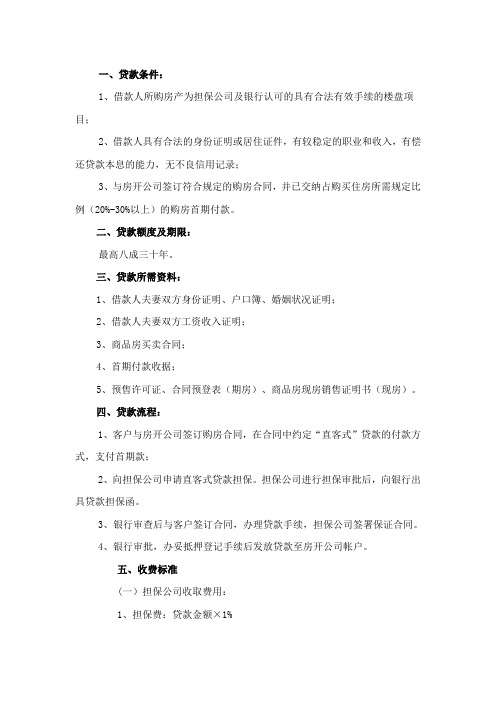 一、贷款条件：

1、借款人所购房产为担保公司及银行认可的具有合法有效手续的楼盘项目；

2、借款人具有合法的身份证明或居住证件，有较稳定的职业和收入，有偿还贷款本息的能力，无不良信用记录；

3、与房开公司签订符合规定的购房合同，并已交纳占购买住房所需规定比例（20%-30%以上）的购房首期付款。

二、贷款额度及期限：

最高八成三十年。

三、贷款所需资料：

1、借款人夫妻双方身份证明、户口簿、婚姻状况证明；

2、借款人夫妻双方工资收入证明；

3、商品房买卖合同；

4、首期付款收据；

5、预售许可证、合同预登表（期房）、商品房现房销售证明书（现房）。

四、贷款流程：

1、客户与房开公司签订购房合同，在合同中约定“直客式”贷款的付款方式，支付首期款；

2、向担保公司申请直客式贷款担保。担保公司进行担保审批后，向银行出具贷款担保函。

3、银行审查后与客户签订合同，办理贷款手续，担保公司签署保证合同。

4、银行审批，办妥抵押登记手续后发放贷款至房开公司帐户。

五、收费标准

（一）担保公司收取费用：

1、担保费：贷款金额×1%